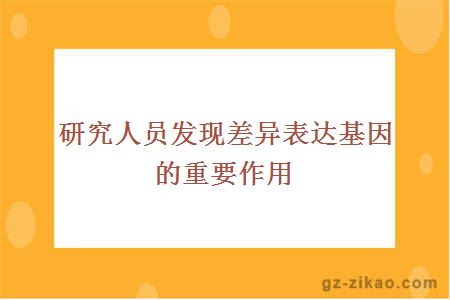 研究人员发现差异表达基因的重要作用

gz-zikao.com